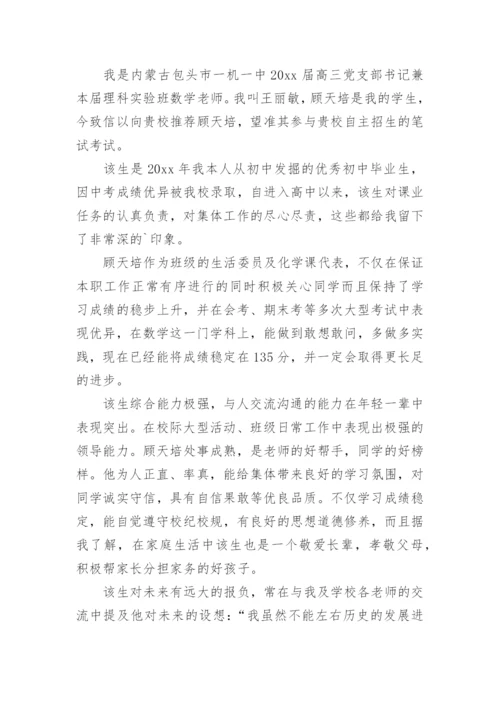 我是内蒙古包头市一机一中20xx届高三党支部书记兼本届理科实验班数学老师。我叫王丽敏，顾天培是我的学生，今致信以向贵校推荐顾天培，望准其参与贵校自主招生的笔试考试。

该生是20xx年我本人从初中发掘的优秀初中毕业生，因中考成绩优异被我校录取，自进入高中以来，该生对课业任务的认真负责，对集体工作的尽心尽责，这些都给我留下了非常深的`印象。

顾天培作为班级的生活委员及化学课代表，不仅在保证本职工作正常有序进行的同时积极关心同学而且保持了学习成绩的稳步上升，并在会考、期末考等多次大型考试中表现优异，在数学这一门学科上，能做到敢想敢问，多做多实践，现在已经能将成绩稳定在135分，并一定会取得更长足的进步。

该生综合能力极强，与人交流沟通的能力在年轻一辈中表现突出。在校际大型活动、班级日常工作中表现出极强的领导能力。顾天培处事成熟，是老师的好帮手，同学的好榜样。他为人正直、率真，能给集体带来良好的学习氛围，对同学诚实守信，具有自信果敢等优良品质。不仅学习成绩稳定，能自觉遵守校纪校规，有良好的思想道德修养，而且据我了解，在家庭生活中该生也是一个敬爱长辈，孝敬父母，积极帮家长分担家务的好孩子。

该生对未来有远大的报负，常在与我及学校各老师的交流中提及他对未来的设想：“我虽然不能左右历史的发展进